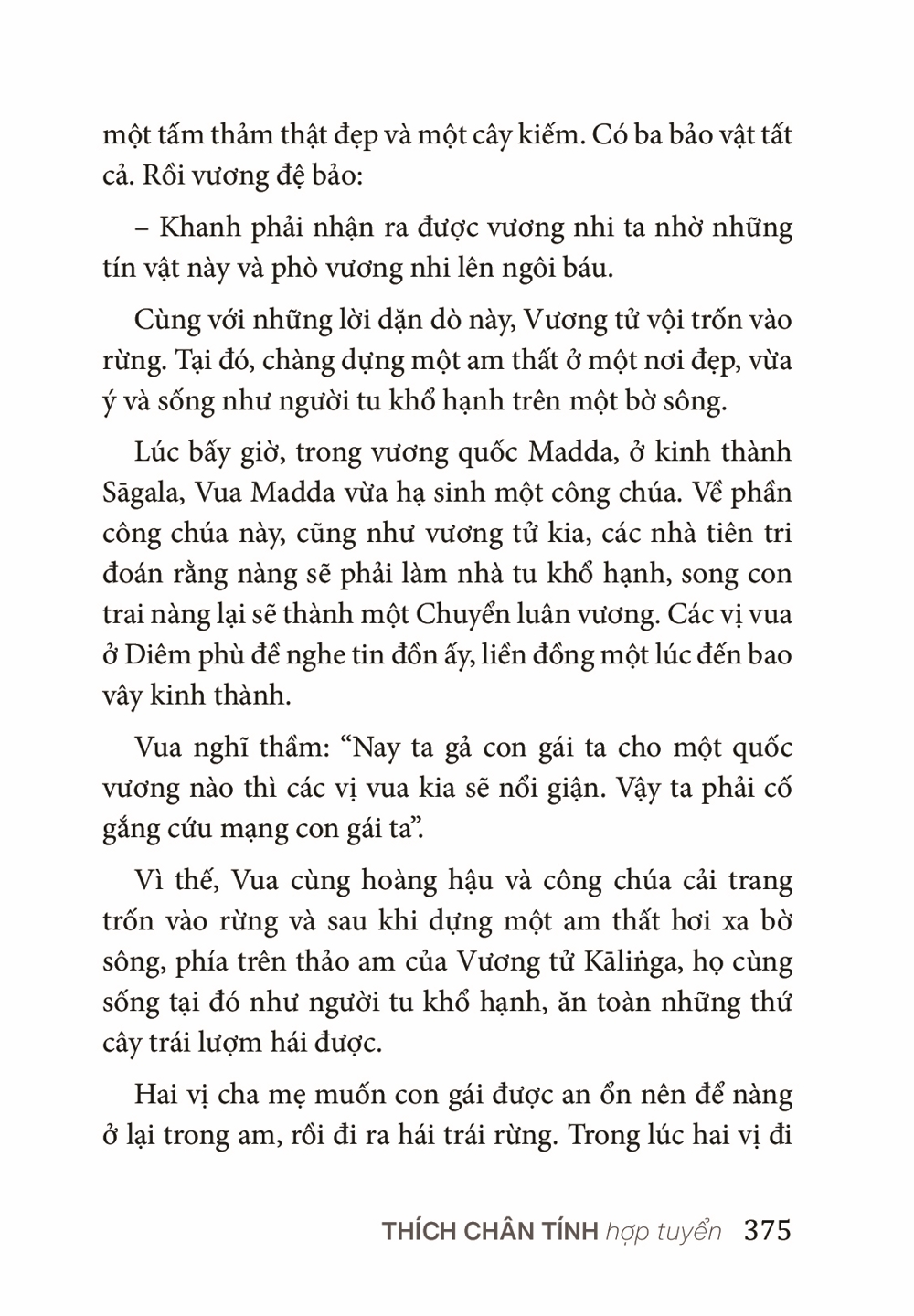 một tấm thảm thật đẹp và một cây kiếm. Có ba bảo vật tất cả. Rồi vương đệ bảo:

– Khanh phải nhận ra được vương nhi ta nhờ những tín vật này và phò vương nhi lên ngôi báu.

Cùng với những lời dặn dò này, Vương tử vội trốn vào rừng. Tại đó, chàng dựng một am thất ở một nơi đẹp, vừa ý và sống như người tu khổ hạnh trên một bờ sông.

Lúc bấy giờ, trong vương quốc Madda, ở kinh thành Sāgala, Vua Madda vừa hạ sinh một công chúa. Về phần công chúa này, cũng như vương tử kia, các nhà tiên tri đoán rằng nàng sẽ phải làm nhà tu khổ hạnh, song con trai nàng lại sẽ thành một Chuyển luân vương. Các vị vua ở Diêm phù đề nghe tin đồn ấy, liền đồng một lúc đến bao vây kinh thành.

Vua nghĩ thầm: “Nay ta gả con gái ta cho một quốc vương nào thì các vị vua kia sẽ nổi giận. Vậy ta phải cố gắng cứu mạng con gái ta”.

Vì thế, Vua cùng hoàng hậu và công chúa cải trang trốn vào rừng và sau khi dựng một am thất hơi xa bờ sông, phía trên thảo am của Vương tử Kāliṅga, họ cùng sống tại đó như người tu khổ hạnh, ăn toàn những thứ cây trái lượm hái được.

Hai vị cha mẹ muốn con gái được an ổn nên để nàng ở lại trong am, rồi đi ra hái trái rừng. Trong lúc hai vị đi

THÍCH CHÂN TÍNH hợp tuyển 375